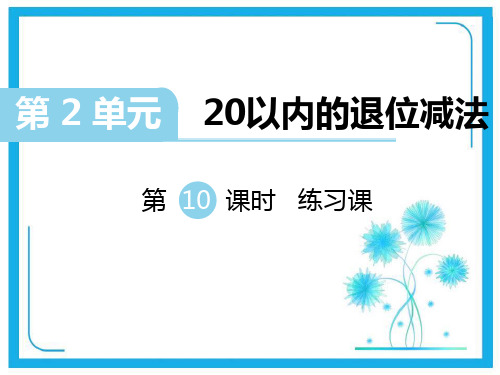 第 2 单元

20以内的退位减法

第 10 课时 练习课